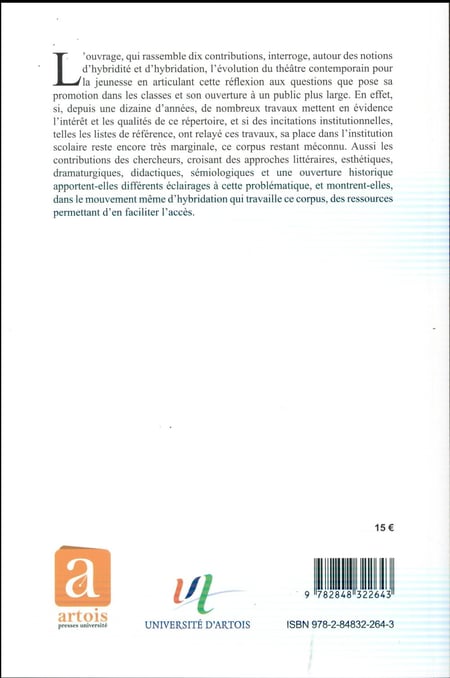 L'ouvrage, qui rassemble dix contributions, interroge, autour des notions d'hybridité et d'hybridation, l'évolution du théâtre contemporain pour la jeunesse en articulant cette réflexion aux questions que pose sa promotion dans les classes et son ouverture à un public plus large. En effet, si, depuis une dizaine d'années, de nombreux travaux mettent en évidence l'intérêt et les qualités de ce répertoire, et si des incitations institutionnelles, telles les listes de référence, ont relayé ces travaux, sa place dans l'institution scolaire reste encore très marginale, ce corpus restant méconnu. Aussi les contributions des chercheurs, croisant des approches littéraires, esthétiques, dramaturgiques, didactiques, sémiologiques et une ouverture historique apportent-elles différents éclairages à cette problématique, et montrent-elles, dans le mouvement même d'hybridation qui travaille ce corpus, des ressources permettant d'en faciliter l'accès.

15 €

a
artois
presses université

UNIVERSITÉ D'ARTOIS

9 782848 322643

ISBN 978-2-84832-264-3